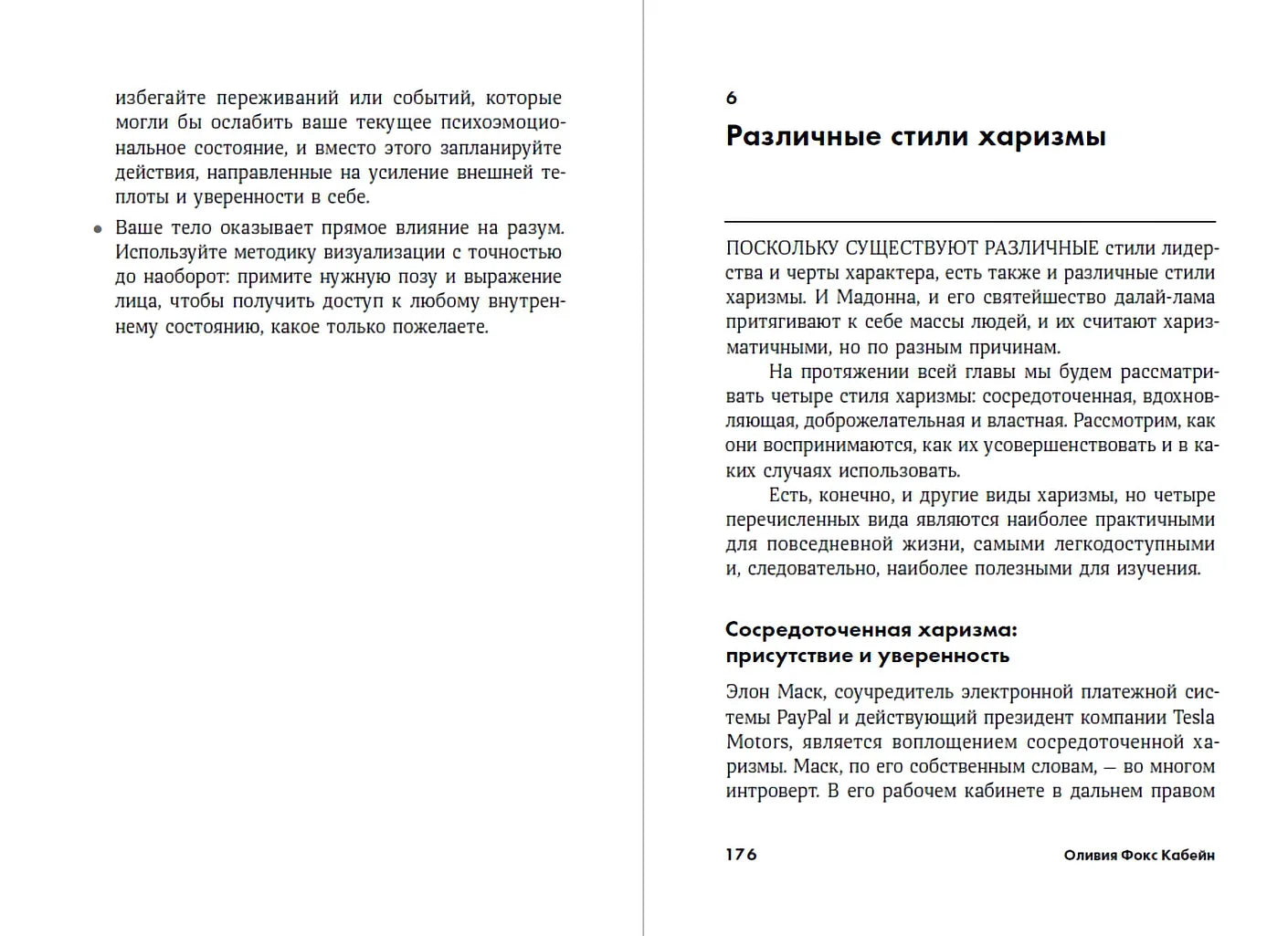 избегайте переживаний или событий, которые могли бы ослабить ваше текущее психоэмоциональное состояние, и вместо этого запланируйте действия, направленные на усиление внешней теплоты и уверенности в себе.

• Ваше тело оказывает прямое влияние на разум. Используйте методику визуализации с точностью до наоборот: примите нужную позу и выражение лица, чтобы получить доступ к любому внутреннему состоянию, какое только пожелаете.

6

Различные стили харизмы

ПОСКОЛЬКУ СУЩЕСТВУЮТ РАЗЛИЧНЫЕ стили лидерства и черты характера, есть также и различные стили харизмы. И Мадонна, и его святейшество далай-лама притягивают к себе массы людей, и их считают харизматичными, но по разным причинам.

На протяжении всей главы мы будем рассматривать четыре стиля харизмы: сосредоточенная, вдохновляющая, доброжелательная и властная. Рассмотрим, как они воспринимаются, как их усовершенствовать и в каких случаях использовать.

Есть, конечно, и другие виды харизмы, но четыре перечисленных вида являются наиболее практичными для повседневной жизни, самыми легкодоступными и, следовательно, наиболее полезными для изучения.

Сосредоточенная харизма: присутствие и уверенность

Элон Маск, соучредитель электронной платежной системы PayPal и действующий президент компании Tesla Motors, является воплощением сосредоточенной харизмы. Маск, по его собственным словам, — во многом интроверт. В его рабочем кабинете в дальнем правом

176

Оливия Фокс Кабейн